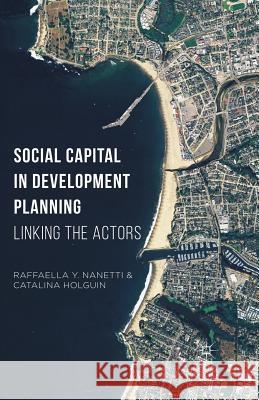 SOCIAL CAPITAL IN DEVELOPMENT PLANNING
LINKING THE ACTORS

RAFFAELLA Y. NANETTI & CATALINA HOLGUIN

Kraina Książek